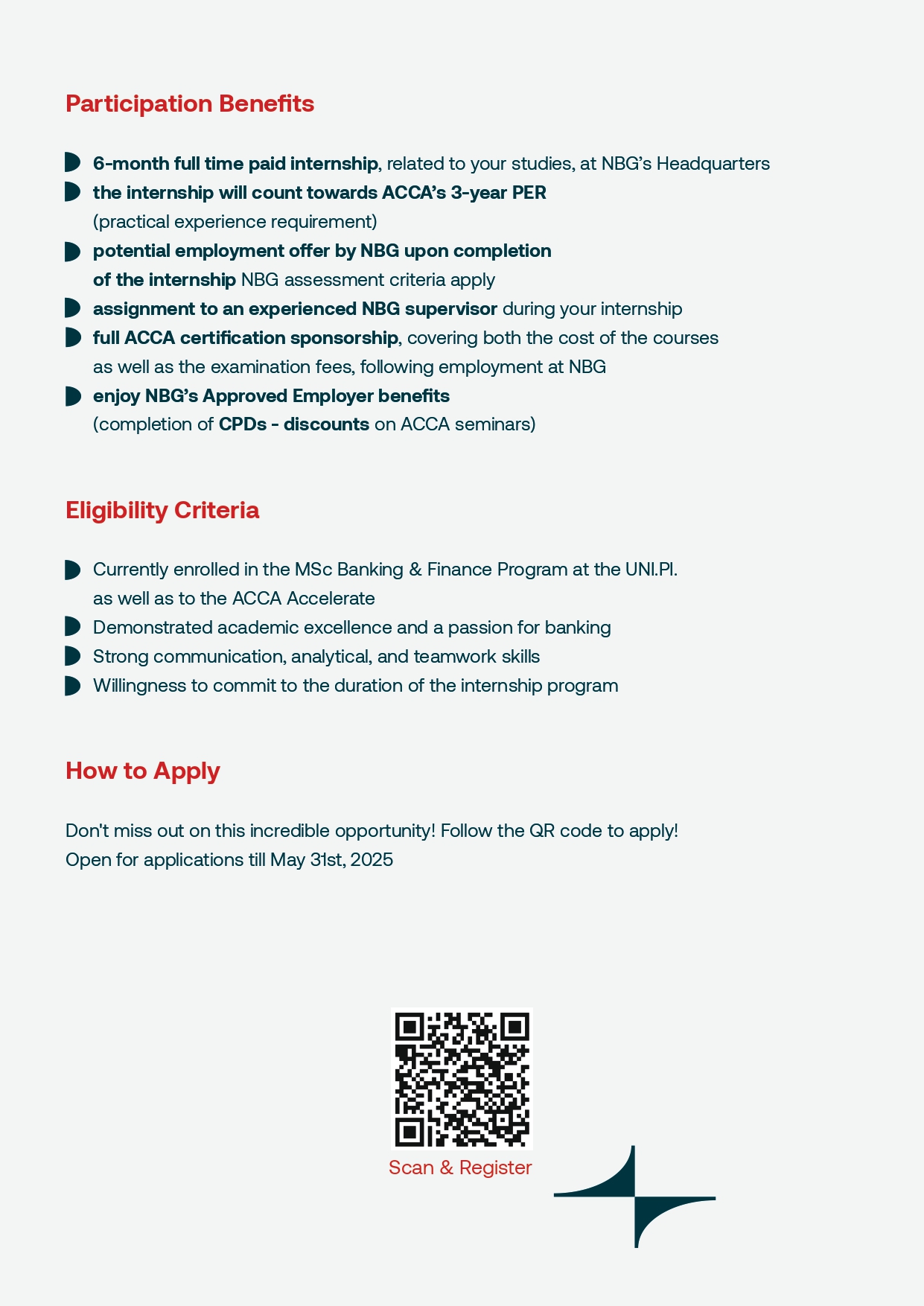 Participation Benefits

6-month full time paid internship, related to your studies, at NBG's Headquarters

the internship will count towards ACCA's 3-year PER (practical experience requirement)

potential employment offer by NBG upon completion of the internship NBG assessment criteria apply

assignment to an experienced NBG supervisor during your internship

full ACCA certification sponsorship, covering both the cost of the courses as well as the examination fees, following employment at NBG

enjoy NBG's Approved Employer benefits (completion of CPDs - discounts on ACCA seminars)

Eligibility Criteria

Currently enrolled in the MSc Banking & Finance Program at the UNI.PI. as well as to the ACCA Accelerate

Demonstrated academic excellence and a passion for banking

Strong communication, analytical, and teamwork skills

Willingness to commit to the duration of the internship program

How to Apply

Don't miss out on this incredible opportunity! Follow the QR code to apply!
Open for applications till May 31st, 2025

Scan & Register